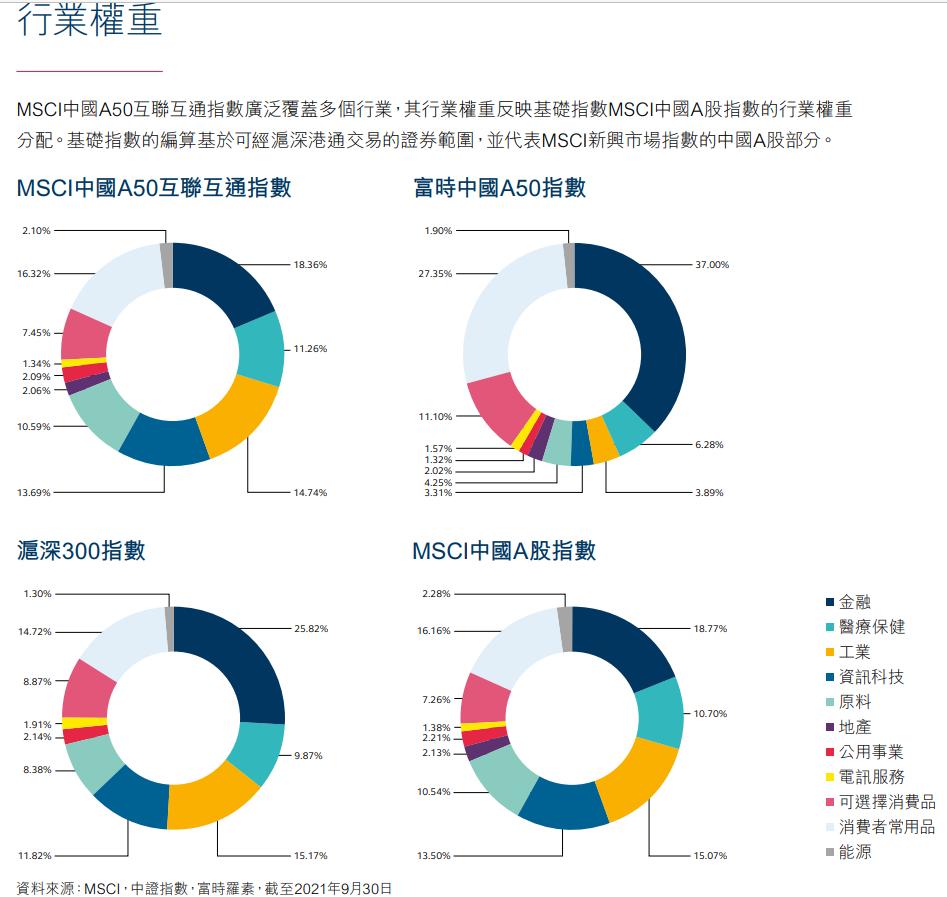 行業權重

MSCI中國A50互聯互通指數廣泛覆蓋多個行業，其行業權重反映基礎指數MSCI中國A股指數的行業權重分配。基礎指數的編算基於可經滬深港通交易的證券範圍，並代表MSCI新興市場指數的中國A股部分。

MSCI中國A50互聯互通指數

2.10%
16.32%
7.45%
1.34%
2.09%
2.06%
10.59%
13.69%
18.36%
11.26%
14.74%

富時中國A50指數

1.90%
27.35%
11.10%
1.57%
1.32%
2.02%
4.25%
3.31%
37.00%
6.28%
3.89%

滬深300指數

1.30%
14.72%
8.87%
1.91%
2.14%
8.38%
11.82%
25.82%
9.87%
15.17%

MSCI中國A股指數

2.28%
16.16%
7.26%
1.38%
2.21%
2.13%
10.54%
13.50%
18.77%
10.70%
15.07%

金融
醫療保健
工業
資訊科技
原料
地產
公用事業
電訊服務
可選擇消費品
消費者常用品
能源

資料來源：MSCI，中證指數，富時羅素，截至2021年9月30日